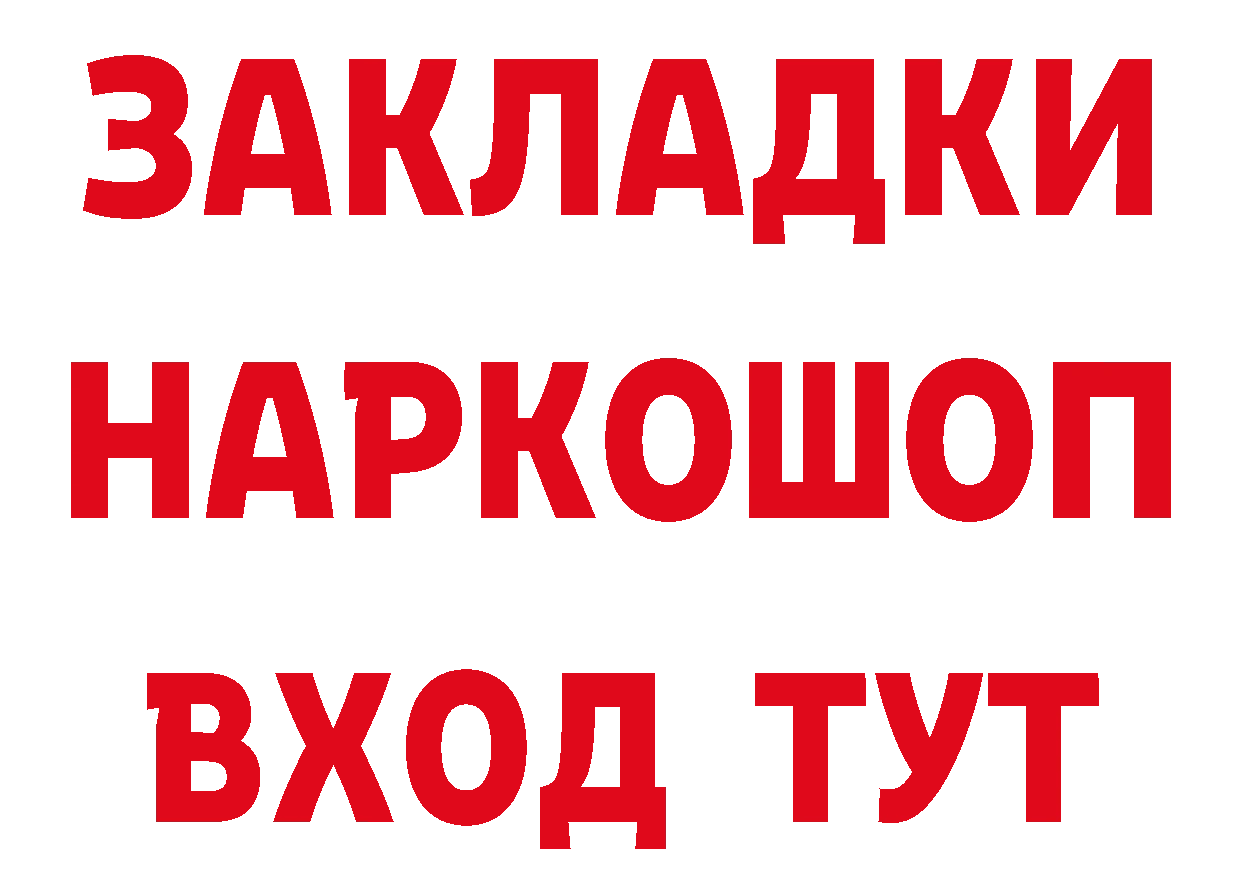 ЗАКЛАДКИ НАРКОШОП ВХОД ТУТ